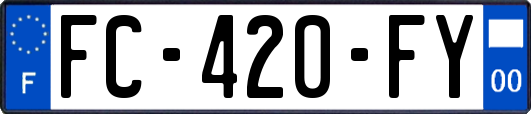 F

FC-420-FY

00